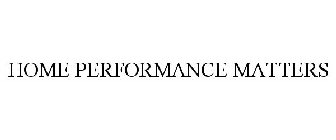 HOME PERFORMANCE MATTERS